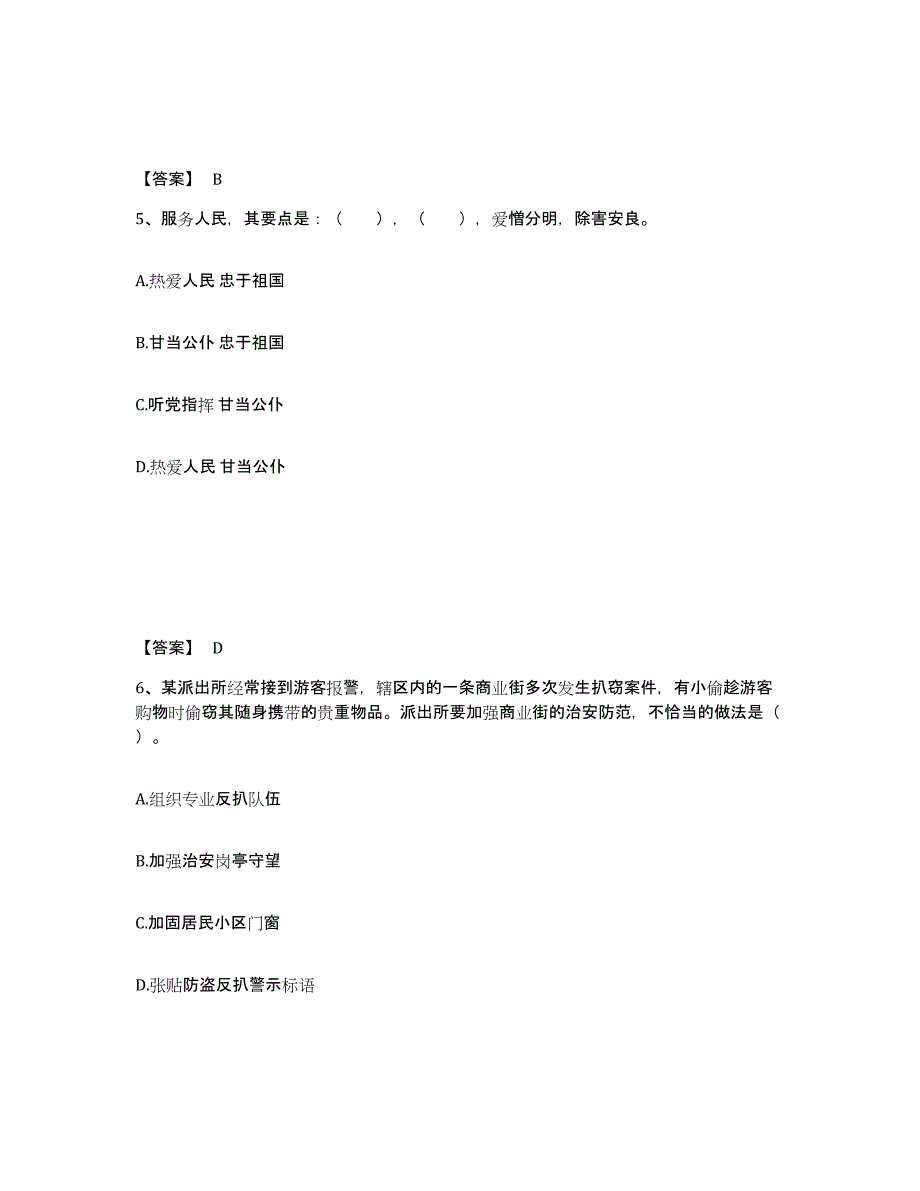 【答案】 B

5、服务人民，其要点是：（ ），（ ），爱憎分明，除害安良。

A.热爱人民 忠于祖国

B.甘当公仆 忠于祖国

C.听党指挥 甘当公仆

D.热爱人民 甘当公仆

【答案】 D

6、某派出所经常接到游客报警，辖区内的一条商业街多次发生扒窃案件，有小偷趁游客购物时偷窃其随身携带的贵重物品。派出所要加强商业街的治安防范，不恰当的做法是（ ）。

A.组织专业反扒队伍

B.加强治安岗亭守望

C.加固居民小区门窗

D.张贴防盗反扒警示标语